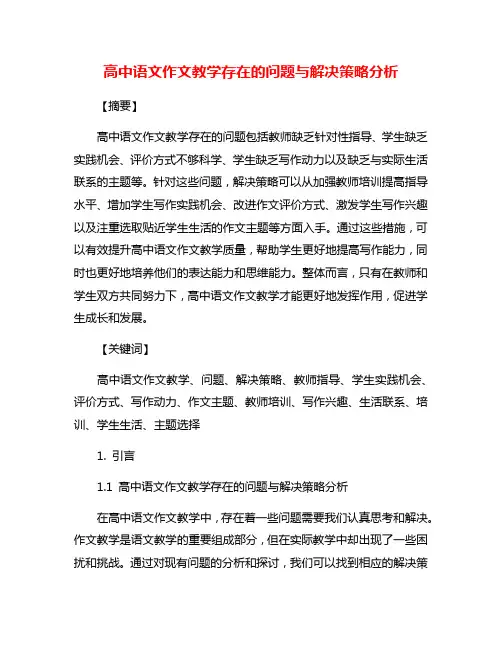 高中语文作文教学存在的问题与解决策略分析

【摘要】

高中语文作文教学存在的问题包括教师缺乏针对性指导、学生缺乏实践机会、评价方式不够科学、学生缺乏写作动力以及缺乏与实际生活联系的主题等。针对这些问题，解决策略可以从加强教师培训提高指导水平、增加学生写作实践机会、改进作文评价方式、激发学生写作兴趣以及注重选取贴近学生生活的作文主题等方面入手。通过这些措施，可以有效提升高中语文作文教学质量，帮助学生更好地提高写作能力，同时也更好地培养他们的表达能力和思维能力。整体而言，只有在教师和学生双方共同努力下，高中语文作文教学才能更好地发挥作用，促进学生成长和发展。

【关键词】

高中语文作文教学、问题、解决策略、教师指导、学生实践机会、评价方式、写作动力、作文主题、教师培训、写作兴趣、生活联系、培训、学生生活、主题选择

1. 引言

1.1 高中语文作文教学存在的问题与解决策略分析

在高中语文作文教学中，存在着一些问题需要我们认真思考和解决。作文教学是语文教学的重要组成部分，但在实际教学中却出现了一些困扰和挑战。通过对现有问题的分析和探讨，我们可以找到相应的解决策